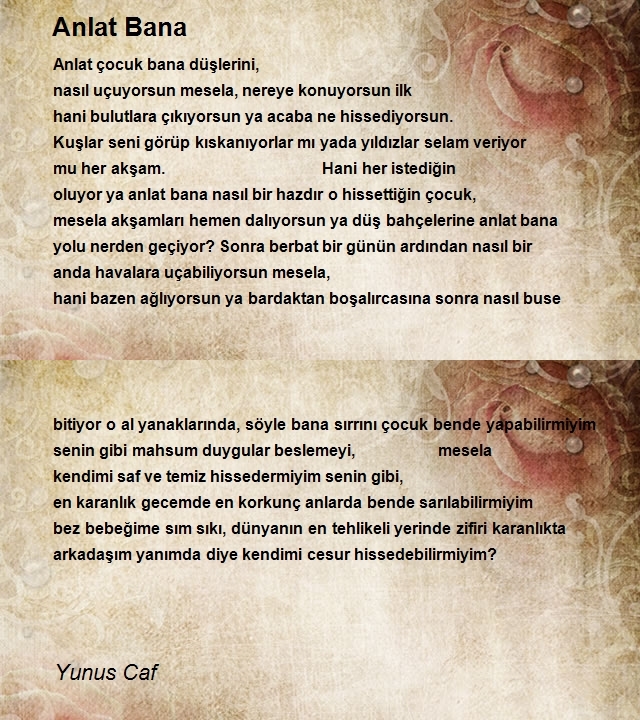 Anlat Bana

Anlat çocuk bana düşlerini,
nasıl uçuyorsun mesela, nereye konuyorsun ilk
hani bulutlara çıkıyorsun ya acaba ne hissediyorsun.
Kuşlar seni görüp kıskanıyorlar mı yada yıldızlar selam veriyor
mu her akşam. Hani her istediğin
oluyor ya anlat bana nasıl bir hazdır o hissettiğin çocuk,
mesela akşamları hemen dalıyorsun ya düş bahçelerine anlat bana
yolu nerden geçiyor? Sonra berbat bir günün ardından nasıl bir
anda havalara uçabiliyorsun mesela,
hani bazen ağlıyorsun ya bardaktan boşalırcasına sonra nasıl buse

bitiyor o al yanaklarında, söyle bana sırrını çocuk bende yapabilirmiyim
senin gibi mahsum duygular beslemeyi, mesela
kendimi saf ve temiz hissedermiyim senin gibi,
en karanlık gecemde en korkunç anlarda bende sarılabilirmiyim
bez bebeğime sım sıkı, dünyanın en tehlikeli yerinde zifiri karanlıkta
arkadaşım yanımda diye kendimi cesur hissedebilirmiyim?

Yunus Caf